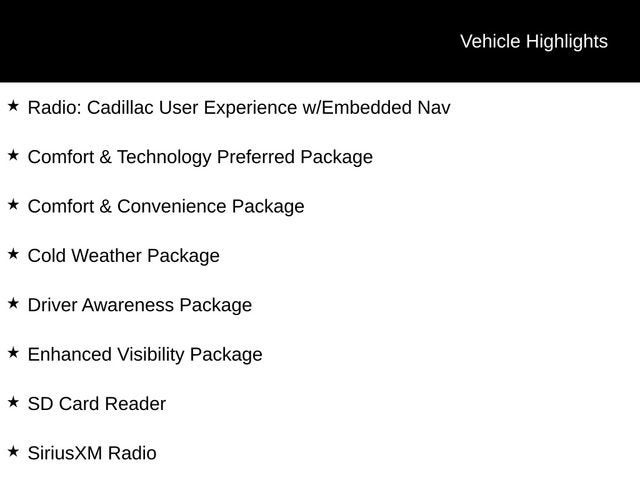 Vehicle Highlights

★ Radio: Cadillac User Experience w/Embedded Nav

★ Comfort & Technology Preferred Package

★ Comfort & Convenience Package

★ Cold Weather Package

★ Driver Awareness Package

★ Enhanced Visibility Package

★ SD Card Reader

★ SiriusXM Radio